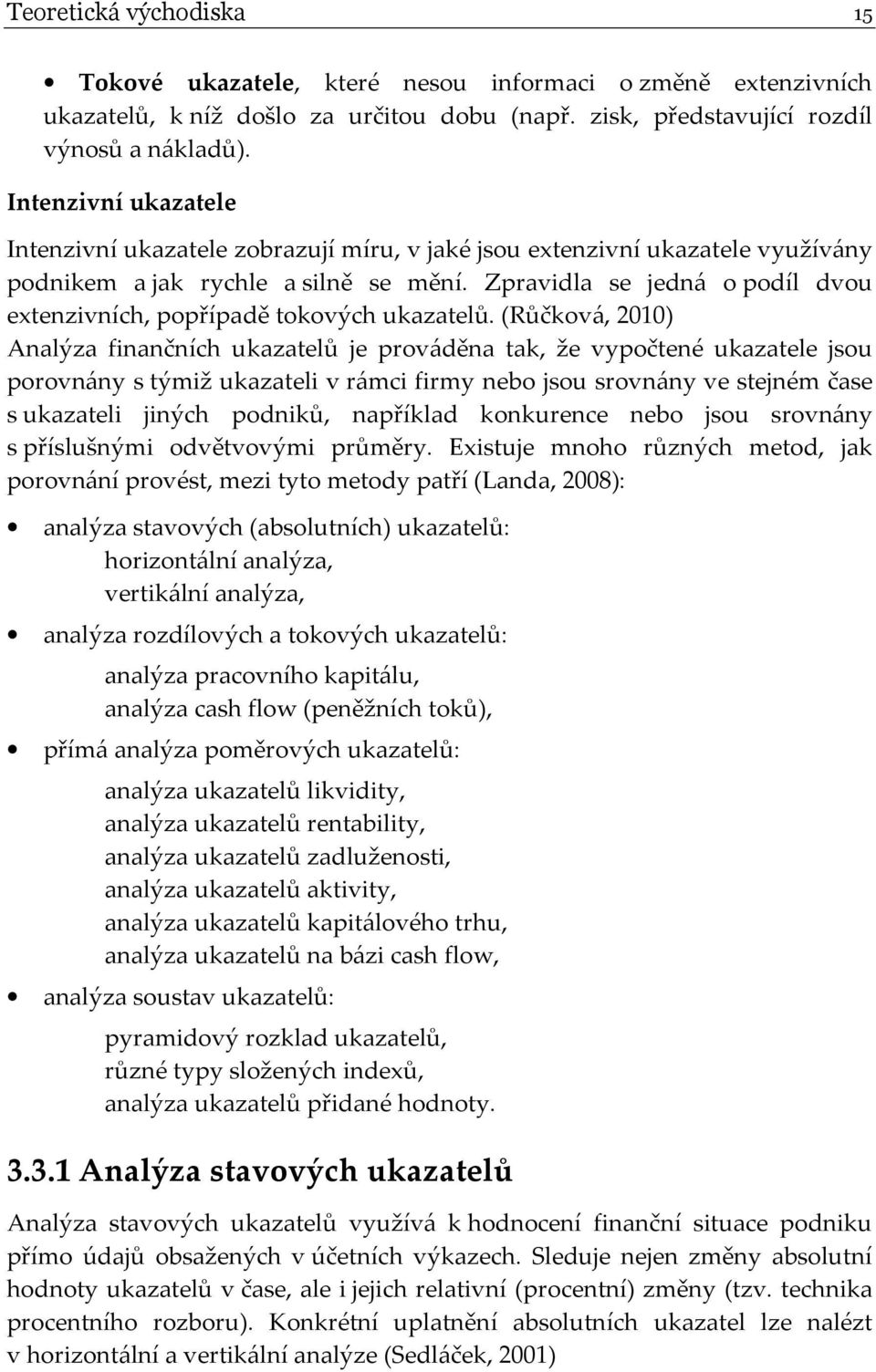 Teoretická východiska 15

• Tokové ukazatele, které nesou informaci o změně extenzivních ukazatelů, k níž došlo za určitou dobu (např. zisk, představující rozdíl výnosů a nákladů).

Intenzivní ukazatele

Intenzivní ukazatele zobrazují míru, v jaké jsou extenzivní ukazatele využívány podnikem a jak rychle a silně se mění. Zpravidla se jedná o podíl dvou extenzivních, popřípadě tokových ukazatelů. (Růčková, 2010)
Analýza finančních ukazatelů je prováděna tak, že vypočtené ukazatele jsou porovnány s týmiž ukazateli v rámci firmy nebo jsou srovnány ve stejném čase s ukazateli jiných podniků, například konkurence nebo jsou srovnány s příslušnými odvětvovými průměry. Existuje mnoho různých metod, jak porovnání provést, mezi tyto metody patří (Landa, 2008):

• analýza stavových (absolutních) ukazatelů:
horizontální analýza,
vertikální analýza,
• analýza rozdílových a tokových ukazatelů:
analýza pracovního kapitálu,
analýza cash flow (peněžních toků),
• přímá analýza poměrových ukazatelů:
analýza ukazatelů likvidity,
analýza ukazatelů rentability,
analýza ukazatelů zadluženosti,
analýza ukazatelů aktivity,
analýza ukazatelů kapitálového trhu,
analýza ukazatelů na bázi cash flow,
• analýza soustav ukazatelů:
pyramidový rozklad ukazatelů,
různé typy složených indexů,
analýza ukazatelů přidané hodnoty.

3.3.1 Analýza stavových ukazatelů

Analýza stavových ukazatelů využívá k hodnocení finanční situace podniku přímo údajů obsažených v účetních výkazech. Sleduje nejen změny absolutní hodnoty ukazatelů v čase, ale i jejich relativní (procentní) změny (tzv. technika procentního rozboru). Konkrétní uplatnění absolutních ukazatel lze nalézt v horizontální a vertikální analýze (Sedláček, 2001)